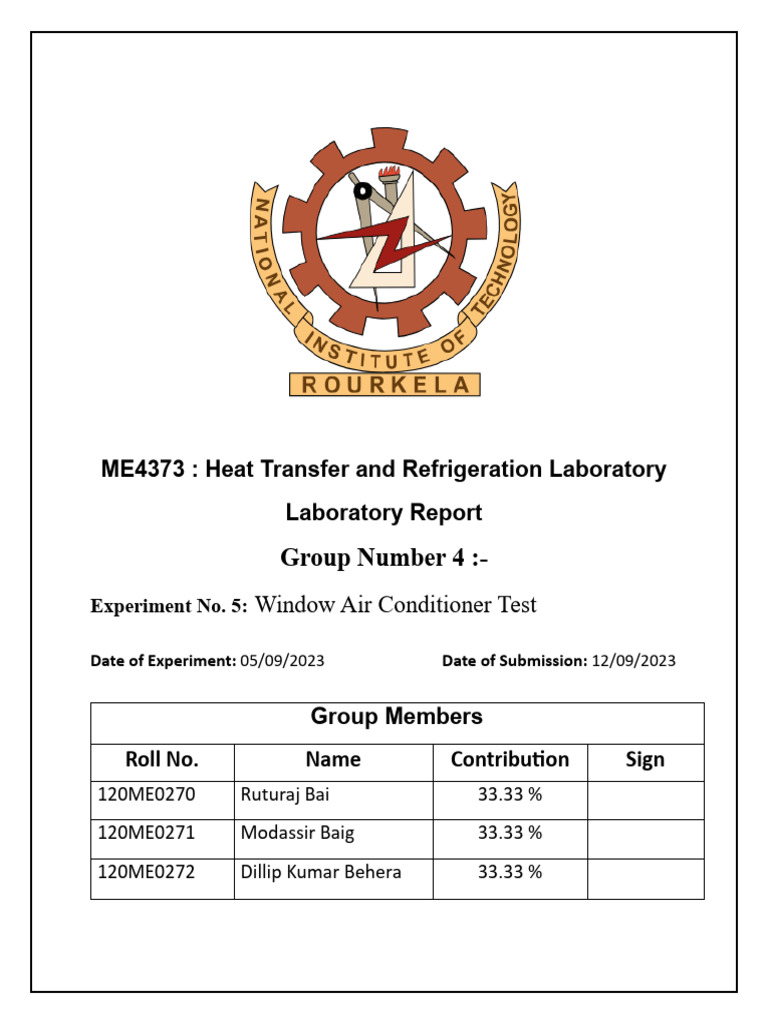 NATIONAL INSTITUTE OF TECHNOLOGY
ROURKELA

ME4373 : Heat Transfer and Refrigeration Laboratory

Laboratory Report

Group Number 4 :-

Experiment No. 5: Window Air Conditioner Test

Date of Experiment: 05/09/2023

Date of Submission: 12/09/2023

Group Members

| Roll No. | Name | Contribution | Sign |
|---|---|---|---|
| 120ME0270 | Ruturaj Bai | 33.33 % | |
| 120ME0271 | Modassir Baig | 33.33 % | |
| 120ME0272 | Dillip Kumar Behera | 33.33 % | |